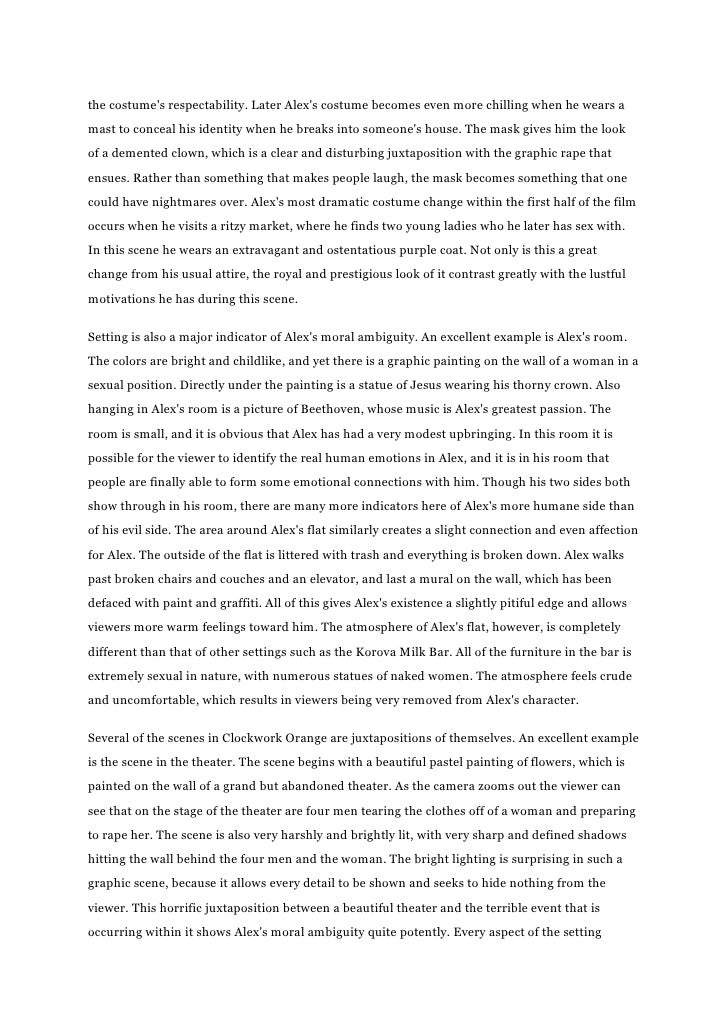 the costume's respectability. Later Alex's costume becomes even more chilling when he wears a mast to conceal his identity when he breaks into someone's house. The mask gives him the look of a demented clown, which is a clear and disturbing juxtaposition with the graphic rape that ensues. Rather than something that makes people laugh, the mask becomes something that one could have nightmares over. Alex's most dramatic costume change within the first half of the film occurs when he visits a ritzy market, where he finds two young ladies who he later has sex with. In this scene he wears an extravagant and ostentatious purple coat. Not only is this a great change from his usual attire, the royal and prestigious look of it contrast greatly with the lustful motivations he has during this scene.

Setting is also a major indicator of Alex's moral ambiguity. An excellent example is Alex's room. The colors are bright and childlike, and yet there is a graphic painting on the wall of a woman in a sexual position. Directly under the painting is a statue of Jesus wearing his thorny crown. Also hanging in Alex's room is a picture of Beethoven, whose music is Alex's greatest passion. The room is small, and it is obvious that Alex has had a very modest upbringing. In this room it is possible for the viewer to identify the real human emotions in Alex, and it is in his room that people are finally able to form some emotional connections with him. Though his two sides both show through in his room, there are many more indicators here of Alex's more humane side than of his evil side. The area around Alex's flat similarly creates a slight connection and even affection for Alex. The outside of the flat is littered with trash and everything is broken down. Alex walks past broken chairs and couches and an elevator, and last a mural on the wall, which has been defaced with paint and graffiti. All of this gives Alex's existence a slightly pitiful edge and allows viewers more warm feelings toward him. The atmosphere of Alex's flat, however, is completely different than that of other settings such as the Korova Milk Bar. All of the furniture in the bar is extremely sexual in nature, with numerous statues of naked women. The atmosphere feels crude and uncomfortable, which results in viewers being very removed from Alex's character.

Several of the scenes in Clockwork Orange are juxtapositions of themselves. An excellent example is the scene in the theater. The scene begins with a beautiful pastel painting of flowers, which is painted on the wall of a grand but abandoned theater. As the camera zooms out the viewer can see that on the stage of the theater are four men tearing the clothes off of a woman and preparing to rape her. The scene is also very harshly and brightly lit, with very sharp and defined shadows hitting the wall behind the four men and the woman. The bright lighting is surprising in such a graphic scene, because it allows every detail to be shown and seeks to hide nothing from the viewer. This horrific juxtaposition between a beautiful theater and the terrible event that is occurring within it shows Alex's moral ambiguity quite potently. Every aspect of the setting